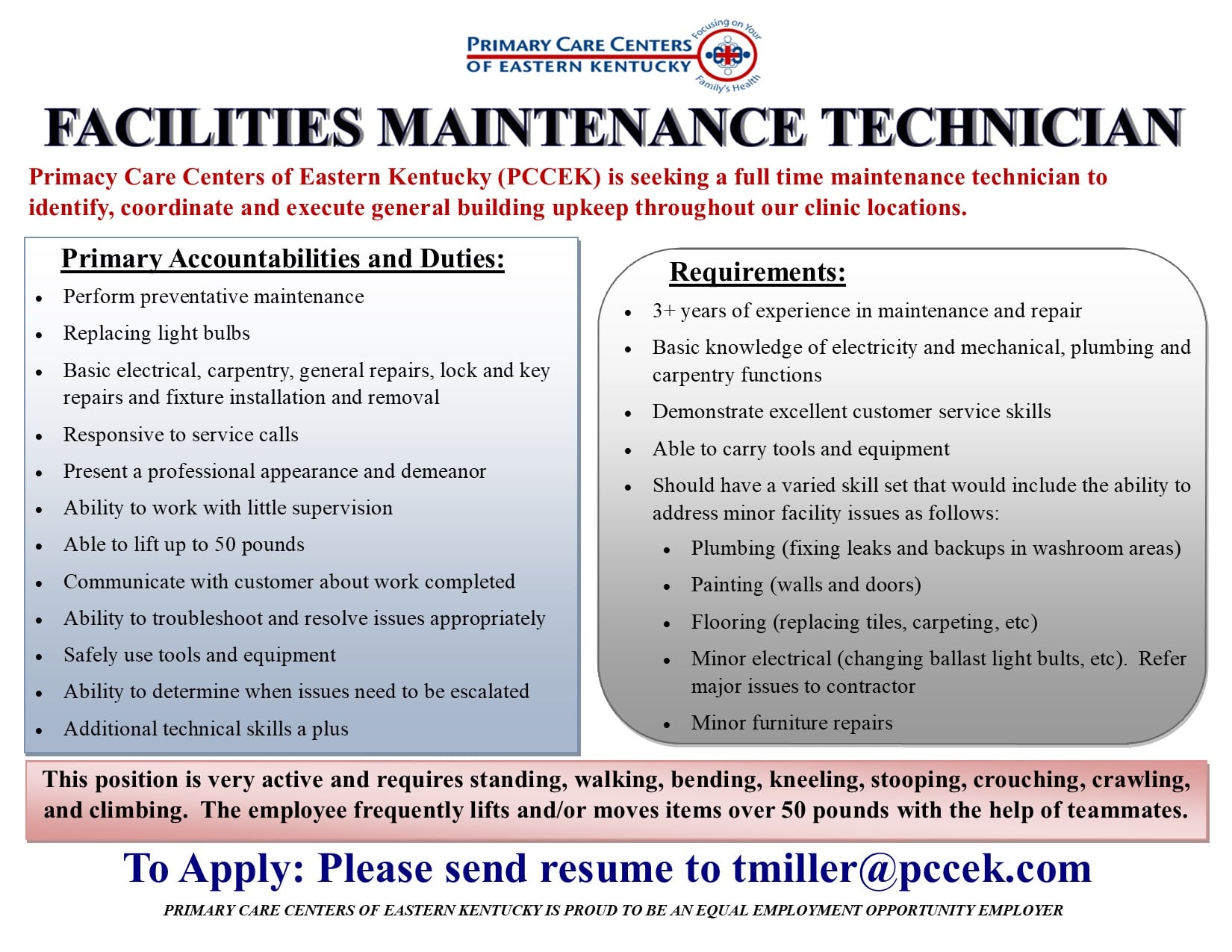 PRIMARY CARE CENTERS OF EASTERN KENTUCKY

Focusing on Your Family's Health

FACILITIES MAINTENANCE TECHNICIAN

Primacy Care Centers of Eastern Kentucky (PCCEK) is seeking a full time maintenance technician to identify, coordinate and execute general building upkeep throughout our clinic locations.

Primary Accountabilities and Duties:

- Perform preventative maintenance
- Replacing light bulbs
- Basic electrical, carpentry, general repairs, lock and key repairs and fixture installation and removal
- Responsive to service calls
- Present a professional appearance and demeanor
- Ability to work with little supervision
- Able to lift up to 50 pounds
- Communicate with customer about work completed
- Ability to troubleshoot and resolve issues appropriately
- Safely use tools and equipment
- Ability to determine when issues need to be escalated
- Additional technical skills a plus

Requirements:

- 3+ years of experience in maintenance and repair
- Basic knowledge of electricity and mechanical, plumbing and carpentry functions
- Demonstrate excellent customer service skills
- Able to carry tools and equipment
- Should have a varied skill set that would include the ability to address minor facility issues as follows:
  - Plumbing (fixing leaks and backups in washroom areas)
  - Painting (walls and doors)
  - Flooring (replacing tiles, carpeting, etc)
  - Minor electrical (changing ballast light bults, etc). Refer major issues to contractor
  - Minor furniture repairs

This position is very active and requires standing, walking, bending, kneeling, stooping, crouching, crawling, and climbing. The employee frequently lifts and/or moves items over 50 pounds with the help of teammates.

To Apply: Please send resume to tmiller@pccek.com

PRIMARY CARE CENTERS OF EASTERN KENTUCKY IS PROUD TO BE AN EQUAL EMPLOYMENT OPPORTUNITY EMPLOYER